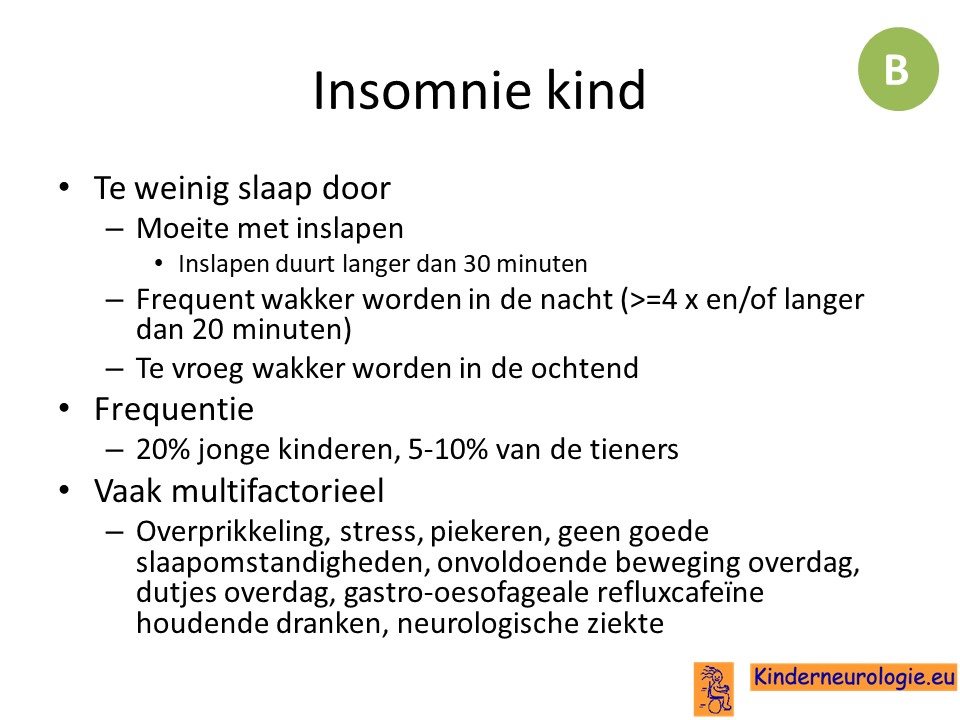 B

Insomnie kind

• Te weinig slaap door
– Moeite met inslapen
• Inslapen duurt langer dan 30 minuten
– Frequent wakker worden in de nacht (>=4 x en/of langer dan 20 minuten)
– Te vroeg wakker worden in de ochtend
• Frequentie
– 20% jonge kinderen, 5-10% van de tieners
• Vaak multifactorieel
– Overprikkeling, stress, piekeren, geen goede slaapomstandigheden, onvoldoende beweging overdag, dutjes overdag, gastro-oesofageale refluxcafeïne houdende dranken, neurologische ziekte

Kinderneurologie.eu